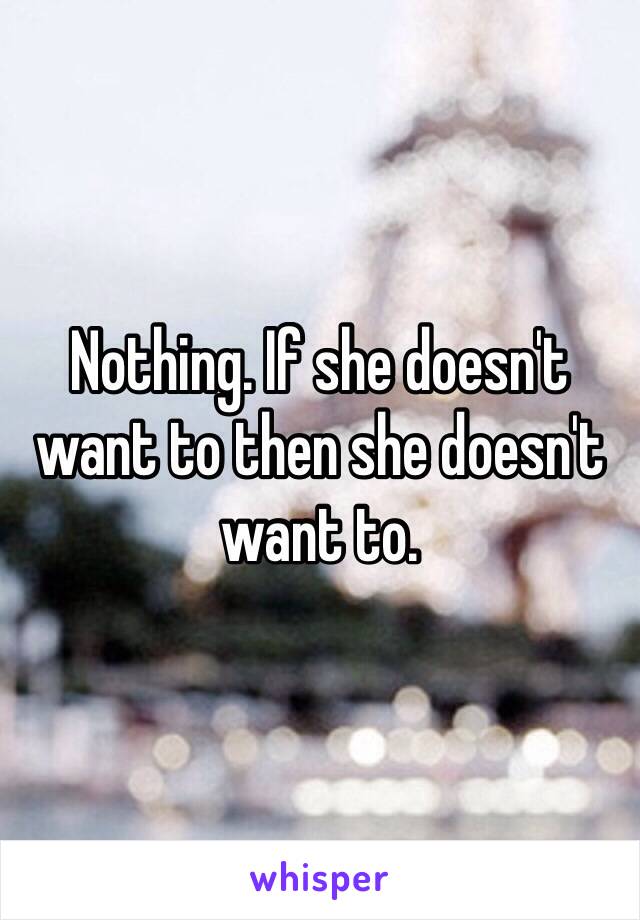 Nothing. If she doesn't want to then she doesn't want to.

whisper